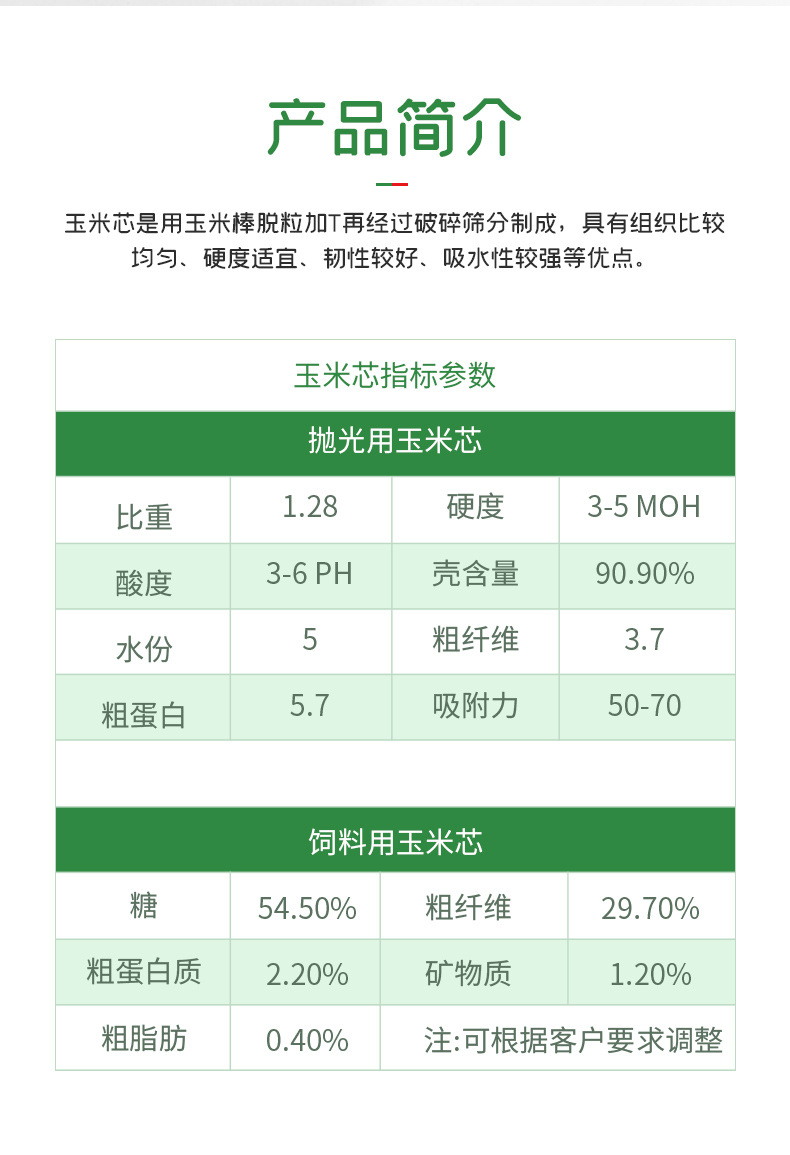 产品简介

玉米芯是用玉米棒脱粒加T再经过破碎筛分制成，具有组织比较均匀、硬度适宜、韧性较好、吸水性较强等优点。

玉米芯指标参数

抛光用玉米芯

| 比重 | 1.28 | 硬度 | 3-5 MOH |
|---|---|---|---|
| 酸度 | 3-6 PH | 壳含量 | 90.90% |
| 水份 | 5 | 粗纤维 | 3.7 |
| 粗蛋白 | 5.7 | 吸附力 | 50-70 |

饲料用玉米芯

| 糖 | 54.50% | 粗纤维 | 29.70% |
|---|---|---|---|
| 粗蛋白质 | 2.20% | 矿物质 | 1.20% |
| 粗脂肪 | 0.40% | 注:可根据客户要求调整 | |